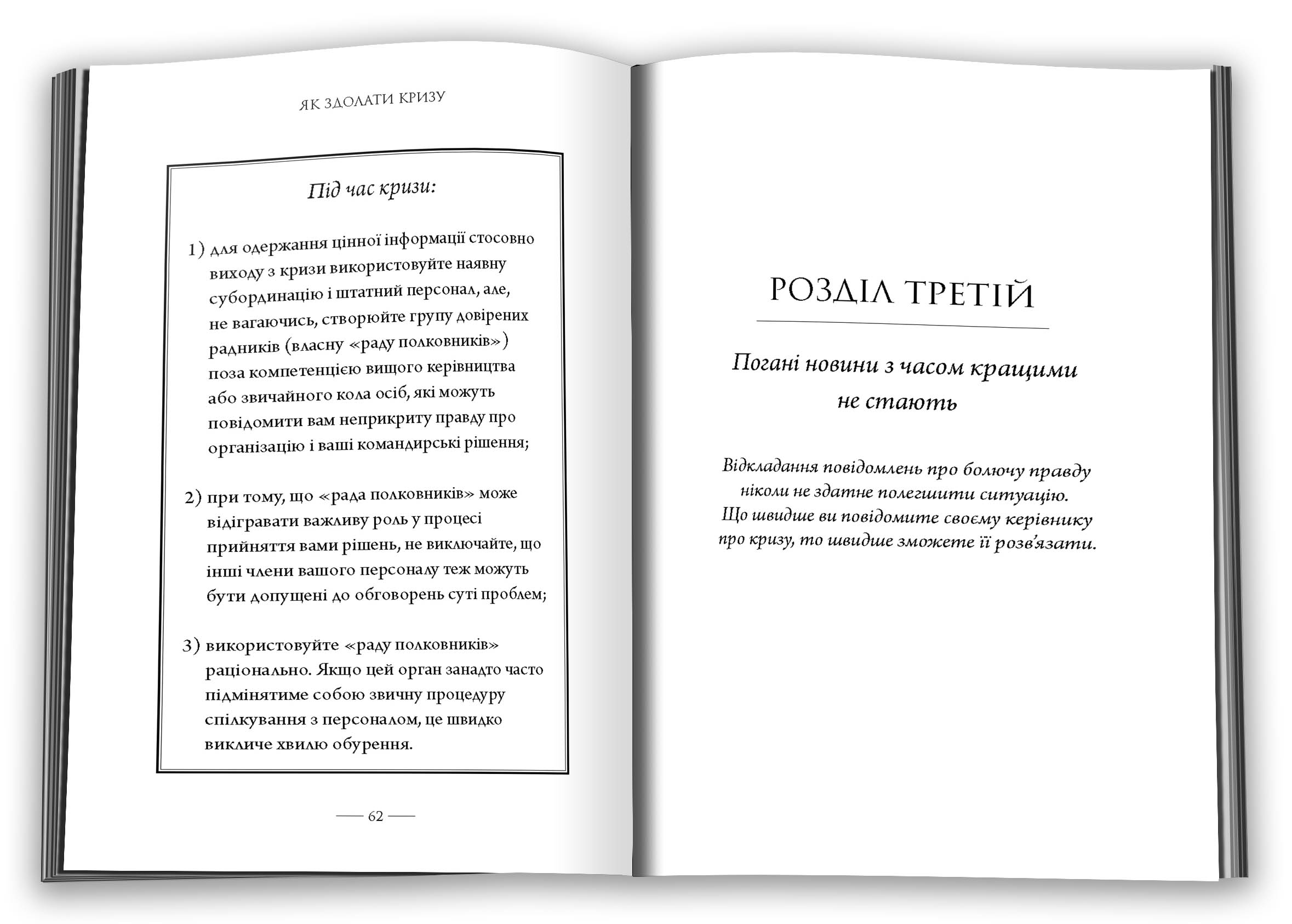 ЯК ЗДОЛАТИ КРИЗУ

Під час кризи:

1) для одержання цінної інформації стосовно виходу з кризи використовуйте наявну субординацію і штатний персонал, але, не вагаючись, створюйте групу довірених радників (власну «раду полковників») поза компетенцією вищого керівництва або звичайного кола осіб, які можуть повідомити вам неприкриту правду про організацію і ваші командирські рішення;

2) при тому, що «рада полковників» може відігравати важливу роль у процесі прийняття вами рішень, не виключайте, що інші члени вашого персоналу теж можуть бути допущені до обговорень суті проблем;

3) використовуйте «раду полковників» раціонально. Якщо цей орган занадто часто підмінятиме собою звичну процедуру спілкування з персоналом, це швидко викличе хвилю обурення.

— 62 —

РОЗДІЛ ТРЕТІЙ

Погані новини з часом кращими не стають

Відкладання повідомлень про болючу правду ніколи не здатне полегшити ситуацію. Що швидше ви повідомите своєму керівнику про кризу, то швидше зможете її розв'язати.